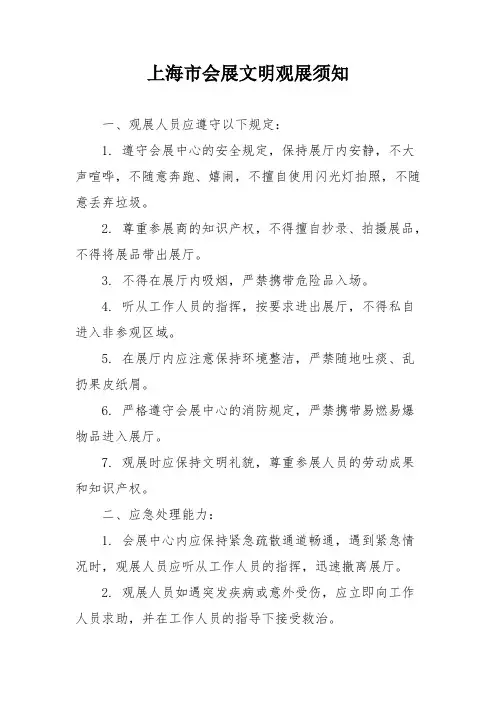 上海市会展文明观展须知

一、观展人员应遵守以下规定：

1. 遵守会展中心的安全规定，保持展厅内安静，不大声喧哗，不随意奔跑、嬉闹，不擅自使用闪光灯拍照，不随意丢弃垃圾。

2. 尊重参展商的知识产权，不得擅自抄录、拍摄展品，不得将展品带出展厅。

3. 不得在展厅内吸烟，严禁携带危险品入场。

4. 听从工作人员的指挥，按要求进出展厅，不得私自进入非参观区域。

5. 在展厅内应注意保持环境整洁，严禁随地吐痰、乱扔果皮纸屑。

6. 严格遵守会展中心的消防规定，严禁携带易燃易爆物品进入展厅。

7. 观展时应保持文明礼貌，尊重参展人员的劳动成果和知识产权。

二、应急处理能力：

1. 会展中心内应保持紧急疏散通道畅通，遇到紧急情况时，观展人员应听从工作人员的指挥，迅速撤离展厅。

2. 观展人员如遇突发疾病或意外受伤，应立即向工作人员求助，并在工作人员的指导下接受救治。